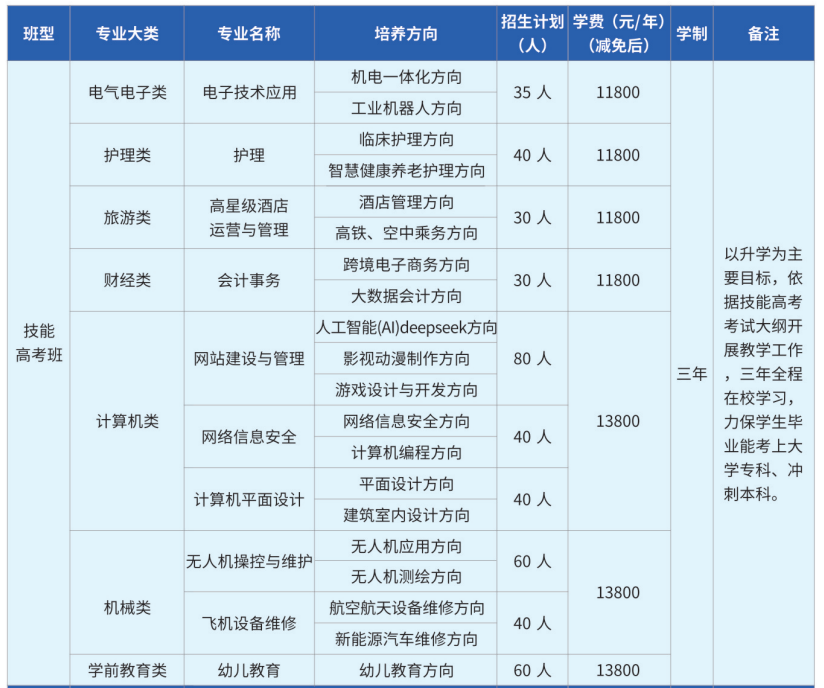 | 班型 | 专业大类 | 专业名称 | 培养方向 | 招生计划（人） | 学费（元/年）（减免后） | 学制 | 备注 |
|---|---|---|---|---|---|---|---|
| 技能高考班 | 电气电子类 | 电子技术应用 | 机电一体化方向 | 35 人 | 11800 | 三年 | 以升学为主要目标，依据技能高考考试大纲开展教学工作，三年全程在校学习，力保学生毕业能考上大学专科、冲刺本科。 |
| | | | 工业机器人方向 | | | | |
| | 护理类 | 护理 | 临床护理方向 | 40 人 | 11800 | | |
| | | | 智慧健康养老护理方向 | | | | |
| | 旅游类 | 高星级酒店运营与管理 | 酒店管理方向 | 30 人 | 11800 | | |
| | | | 高铁、空中乘务方向 | | | | |
| | 财经类 | 会计事务 | 跨境电子商务方向 | 30 人 | 11800 | | |
| | | | 大数据会计方向 | | | | |
| | 计算机类 | 网站建设与管理 | 人工智能(AI)deepseek方向 | 80 人 | 13800 | | |
| | | | 影视动漫制作方向 | | | | |
| | | | 游戏设计与开发方向 | | | | |
| | | 网络信息安全 | 网络信息安全方向 | 40 人 | | | |
| | | | 计算机编程方向 | | | | |
| | | 计算机平面设计 | 平面设计方向 | 40 人 | | | |
| | | | 建筑室内设计方向 | | | | |
| | 机械类 | 无人机操控与维护 | 无人机应用方向 | 60 人 | 13800 | | |
| | | | 无人机测绘方向 | | | | |
| | | 飞机设备维修 | 航空航天设备维修方向 | 40 人 | | | |
| | | | 新能源汽车维修方向 | | | | |
| | 学前教育类 | 幼儿教育 | 幼儿教育方向 | 60 人 | 13800 | | |